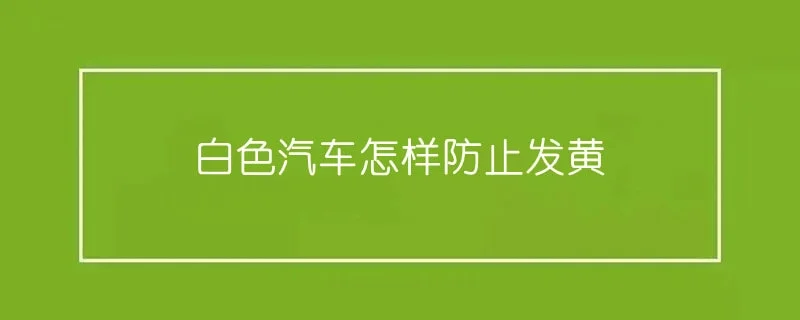 白色汽车怎样防止发黄